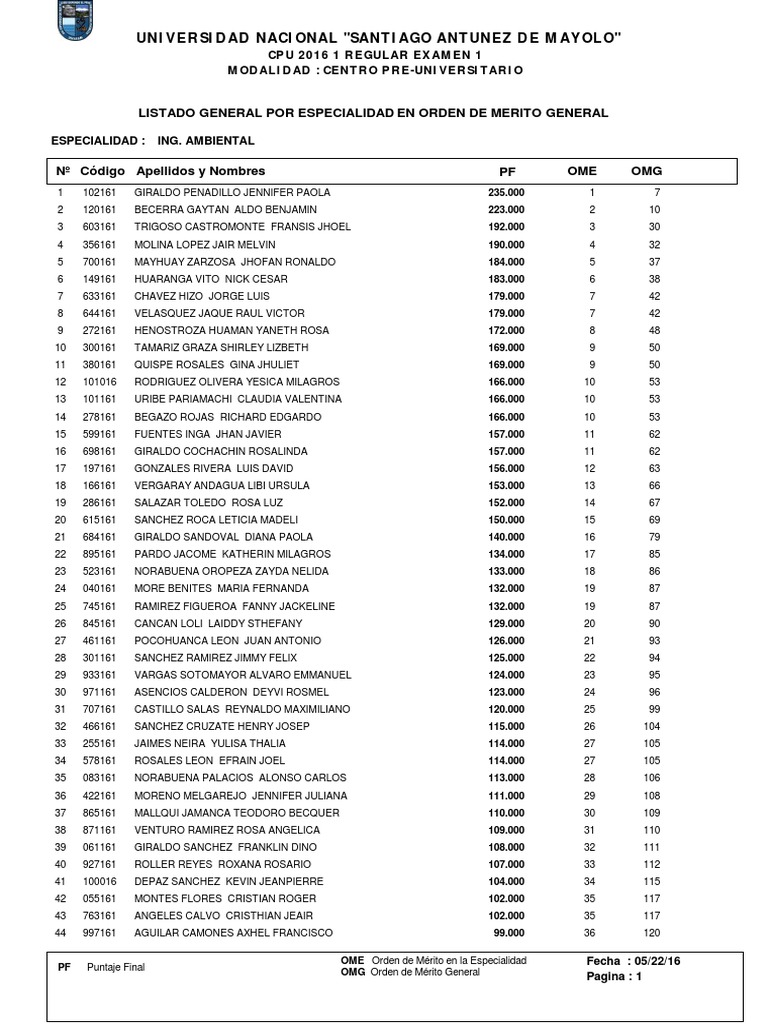 UNIVERSIDAD NACIONAL "SANTIAGO ANTUNEZ DE MAYOLO"
CPU 2016 1 REGULAR EXAMEN 1
MODALIDAD : CENTRO PRE-UNIVERSITARIO

LISTADO GENERAL POR ESPECIALIDAD EN ORDEN DE MERITO GENERAL

ESPECIALIDAD : ING. AMBIENTAL

| Nº | Código | Apellidos y Nombres | PF | OME | OMG |
|---|---|---|---|---|---|
| 1 | 102161 | GIRALDO PENADILLO JENNIFER PAOLA | 235.000 | 1 | 7 |
| 2 | 120161 | BECERRA GAYTAN ALDO BENJAMIN | 223.000 | 2 | 10 |
| 3 | 603161 | TRIGOSO CASTROMONTE FRANSIS JHOEL | 192.000 | 3 | 30 |
| 4 | 356161 | MOLINA LOPEZ JAIR MELVIN | 190.000 | 4 | 32 |
| 5 | 700161 | MAYHUAY ZARZOSA JHOFAN RONALDO | 184.000 | 5 | 37 |
| 6 | 149161 | HUARANGA VITO NICK CESAR | 183.000 | 6 | 38 |
| 7 | 633161 | CHAVEZ HIZO JORGE LUIS | 179.000 | 7 | 42 |
| 8 | 644161 | VELASQUEZ JAQUE RAUL VICTOR | 179.000 | 7 | 42 |
| 9 | 272161 | HENOSTROZA HUAMAN YANETH ROSA | 172.000 | 8 | 48 |
| 10 | 300161 | TAMARIZ GRAZA SHIRLEY LIZBETH | 169.000 | 9 | 50 |
| 11 | 380161 | QUISPE ROSALES GINA JHULIET | 169.000 | 9 | 50 |
| 12 | 101016 | RODRIGUEZ OLIVERA YESICA MILAGROS | 166.000 | 10 | 53 |
| 13 | 101161 | URIBE PARIAMACHI CLAUDIA VALENTINA | 166.000 | 10 | 53 |
| 14 | 278161 | BEGAZO ROJAS RICHARD EDGARDO | 166.000 | 10 | 53 |
| 15 | 599161 | FUENTES INGA JHAN JAVIER | 157.000 | 11 | 62 |
| 16 | 698161 | GIRALDO COCHACHIN ROSALINDA | 157.000 | 11 | 62 |
| 17 | 197161 | GONZALES RIVERA LUIS DAVID | 156.000 | 12 | 63 |
| 18 | 166161 | VERGARAY ANDAGUA LIBI URSULA | 153.000 | 13 | 66 |
| 19 | 286161 | SALAZAR TOLEDO ROSA LUZ | 152.000 | 14 | 67 |
| 20 | 615161 | SANCHEZ ROCA LETICIA MADELI | 150.000 | 15 | 69 |
| 21 | 684161 | GIRALDO SANDOVAL DIANA PAOLA | 140.000 | 16 | 79 |
| 22 | 895161 | PARDO JACOME KATHERIN MILAGROS | 134.000 | 17 | 85 |
| 23 | 523161 | NORABUENA OROPEZA ZAYDA NELIDA | 133.000 | 18 | 86 |
| 24 | 040161 | MORE BENITES MARIA FERNANDA | 132.000 | 19 | 87 |
| 25 | 745161 | RAMIREZ FIGUEROA FANNY JACKELINE | 132.000 | 19 | 87 |
| 26 | 845161 | CANCAN LOLI LAIDDY STHEFANY | 129.000 | 20 | 90 |
| 27 | 461161 | POCOHUANCA LEON JUAN ANTONIO | 126.000 | 21 | 93 |
| 28 | 301161 | SANCHEZ RAMIREZ JIMMY FELIX | 125.000 | 22 | 94 |
| 29 | 933161 | VARGAS SOTOMAYOR ALVARO EMMANUEL | 124.000 | 23 | 95 |
| 30 | 971161 | ASENCIOS CALDERON DEYVI ROSMEL | 123.000 | 24 | 96 |
| 31 | 707161 | CASTILLO SALAS REYNALDO MAXIMILIANO | 120.000 | 25 | 99 |
| 32 | 466161 | SANCHEZ CRUZATE HENRY JOSEP | 115.000 | 26 | 104 |
| 33 | 255161 | JAIMES NEIRA YULISA THALIA | 114.000 | 27 | 105 |
| 34 | 578161 | ROSALES LEON EFRAIN JOEL | 114.000 | 27 | 105 |
| 35 | 083161 | NORABUENA PALACIOS ALONSO CARLOS | 113.000 | 28 | 106 |
| 36 | 422161 | MORENO MELGAREJO JENNIFER JULIANA | 111.000 | 29 | 108 |
| 37 | 865161 | MALLQUI JAMANCA TEODORO BECQUER | 110.000 | 30 | 109 |
| 38 | 871161 | VENTURO RAMIREZ ROSA ANGELICA | 109.000 | 31 | 110 |
| 39 | 061161 | GIRALDO SANCHEZ FRANKLIN DINO | 108.000 | 32 | 111 |
| 40 | 927161 | ROLLER REYES ROXANA ROSARIO | 107.000 | 33 | 112 |
| 41 | 100016 | DEPAZ SANCHEZ KEVIN JEANPIERRE | 104.000 | 34 | 115 |
| 42 | 055161 | MONTES FLORES CRISTIAN ROGER | 102.000 | 35 | 117 |
| 43 | 763161 | ANGELES CALVO CRISTHIAN JEAIR | 102.000 | 35 | 117 |
| 44 | 997161 | AGUILAR CAMONES AXHEL FRANCISCO | 99.000 | 36 | 120 |

PF Puntaje Final
OME Orden de Mérito en la Especialidad
OMG Orden de Mérito General
Fecha : 05/22/16
Pagina : 1